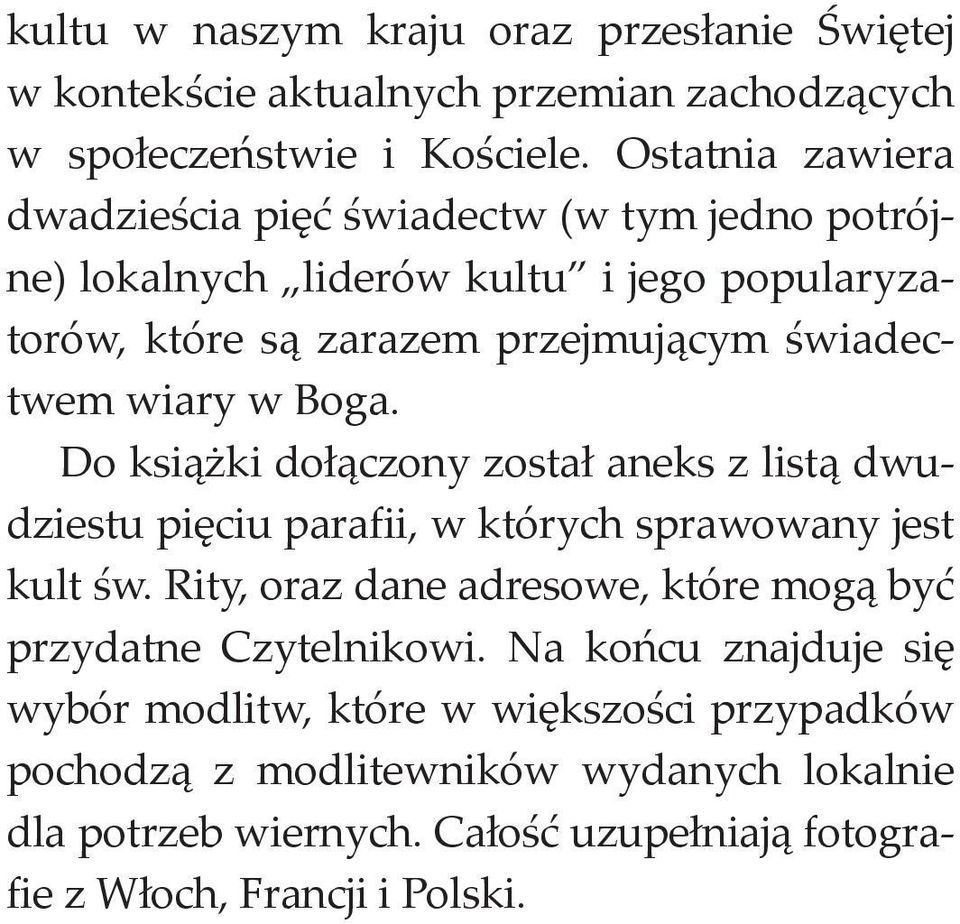 kultu w naszym kraju oraz przesłanie Świętej w kontekście aktualnych przemian zachodzących w społeczeństwie i Kościele. Ostatnia zawiera dwadzieścia pięć świadectw (w tym jedno potrójne) lokalnych „liderów kultu” i jego popularyzatorów, które są zarazem przejmującym świadectwem wiary w Boga.

Do książki dołączony został aneks z listą dwudziestu pięciu parafii, w których sprawowany jest kult św. Rity, oraz dane adresowe, które mogą być przydatne Czytelnikowi. Na końcu znajduje się wybór modlitw, które w większości przypadków pochodzą z modlitewników wydanych lokalnie dla potrzeb wiernych. Całość uzupełniają fotografie z Włoch, Francji i Polski.